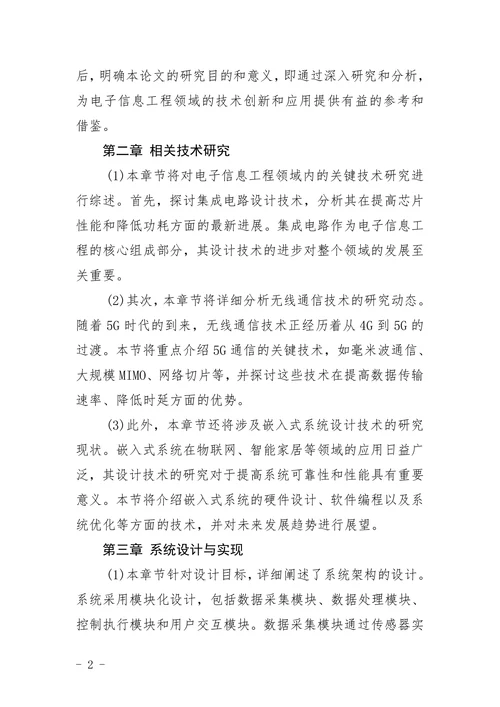 后，明确本论文的研究目的和意义，即通过深入研究和分析，为电子信息工程领域的技术创新和应用提供有益的参考和借鉴。

第二章 相关技术研究

(1)本章节将对电子信息工程领域内的关键技术研究进行综述。首先，探讨集成电路设计技术，分析其在提高芯片性能和降低功耗方面的最新进展。集成电路作为电子信息工程的核心组成部分，其设计技术的进步对整个领域的发展至关重要。

(2)其次，本章节将详细分析无线通信技术的研究动态。随着5G时代的到来，无线通信技术正经历着从4G到5G的过渡。本节将重点介绍5G通信的关键技术，如毫米波通信、大规模MIMO、网络切片等，并探讨这些技术在提高数据传输速率、降低时延方面的优势。

(3)此外，本章节还将涉及嵌入式系统设计技术的研究现状。嵌入式系统在物联网、智能家居等领域的应用日益广泛，其设计技术的研究对于提高系统可靠性和性能具有重要意义。本节将介绍嵌入式系统的硬件设计、软件编程以及系统优化等方面的技术，并对未来发展趋势进行展望。

第三章 系统设计与实现

(1)本章节针对设计目标，详细阐述了系统架构的设计。系统采用模块化设计，包括数据采集模块、数据处理模块、控制执行模块和用户交互模块。数据采集模块通过传感器实

- 2 -